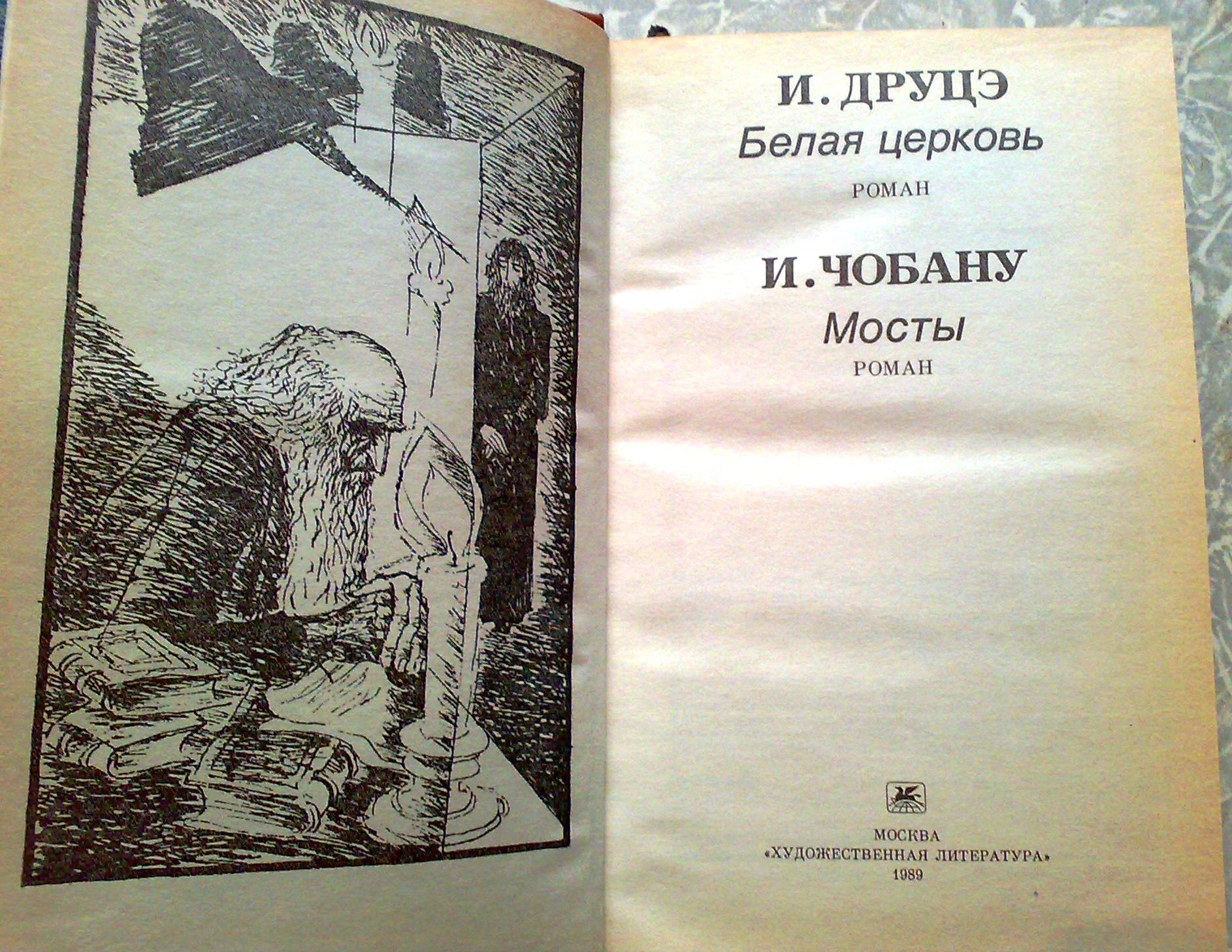 И. ДРУЦЭ
Белая церковь
РОМАН

И. ЧОБАНУ
Мосты
РОМАН

МОСКВА
«ХУДОЖЕСТВЕННАЯ ЛИТЕРАТУРА»
1989